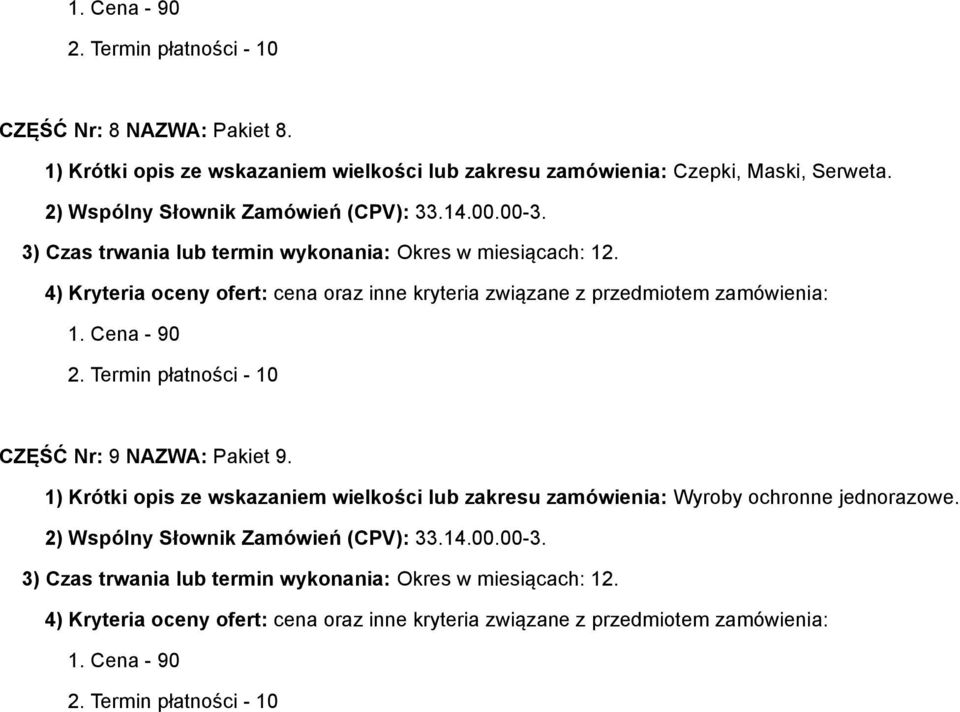 1. Cena - 90

2. Termin płatności - 10

CZĘŚĆ Nr: 8 NAZWA: Pakiet 8.

1) Krótki opis ze wskazaniem wielkości lub zakresu zamówienia: Czepki, Maski, Serweta.

2) Wspólny Słownik Zamówień (CPV): 33.14.00.00-3.

3) Czas trwania lub termin wykonania: Okres w miesiącach: 12.

4) Kryteria oceny ofert: cena oraz inne kryteria związane z przedmiotem zamówienia:

1. Cena - 90

2. Termin płatności - 10

CZĘŚĆ Nr: 9 NAZWA: Pakiet 9.

1) Krótki opis ze wskazaniem wielkości lub zakresu zamówienia: Wyroby ochronne jednorazowe.

2) Wspólny Słownik Zamówień (CPV): 33.14.00.00-3.

3) Czas trwania lub termin wykonania: Okres w miesiącach: 12.

4) Kryteria oceny ofert: cena oraz inne kryteria związane z przedmiotem zamówienia:

1. Cena - 90

2. Termin płatności - 10